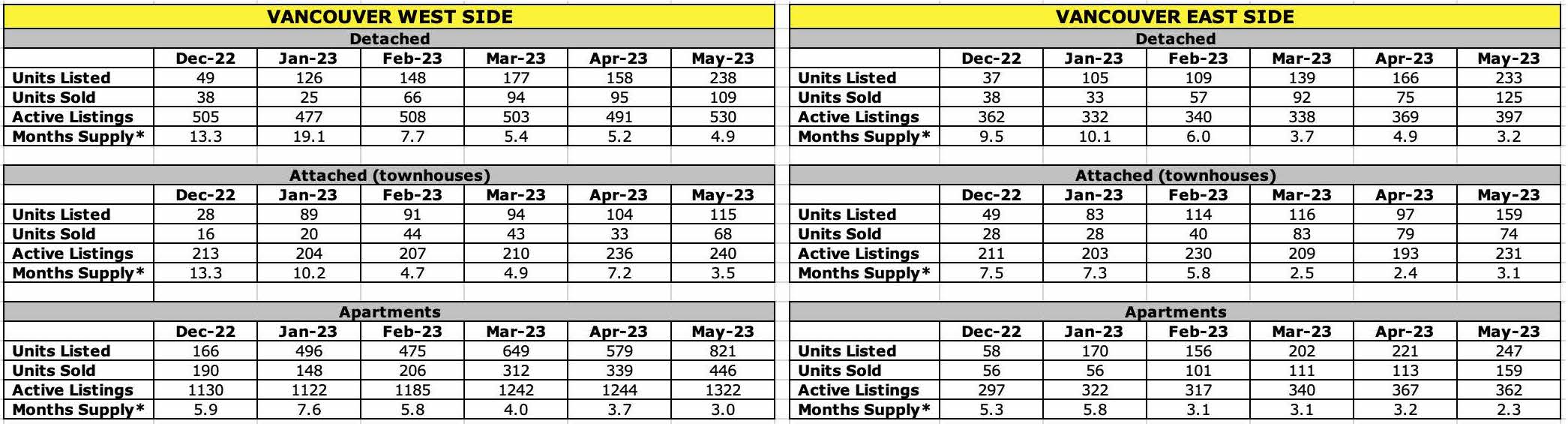 VANCOUVER WEST SIDE

Detached

| | Dec-22 | Jan-23 | Feb-23 | Mar-23 | Apr-23 | May-23 |
|---|---|---|---|---|---|---|
| Units Listed | 49 | 126 | 148 | 177 | 158 | 238 |
| Units Sold | 38 | 25 | 66 | 94 | 95 | 109 |
| Active Listings | 505 | 477 | 508 | 503 | 491 | 530 |
| Months Supply* | 13.3 | 19.1 | 7.7 | 5.4 | 5.2 | 4.9 |

Attached (townhouses)

| | Dec-22 | Jan-23 | Feb-23 | Mar-23 | Apr-23 | May-23 |
|---|---|---|---|---|---|---|
| Units Listed | 28 | 89 | 91 | 94 | 104 | 115 |
| Units Sold | 16 | 20 | 44 | 43 | 33 | 68 |
| Active Listings | 213 | 204 | 207 | 210 | 236 | 240 |
| Months Supply* | 13.3 | 10.2 | 4.7 | 4.9 | 7.2 | 3.5 |

Apartments

| | Dec-22 | Jan-23 | Feb-23 | Mar-23 | Apr-23 | May-23 |
|---|---|---|---|---|---|---|
| Units Listed | 166 | 496 | 475 | 649 | 579 | 821 |
| Units Sold | 190 | 148 | 206 | 312 | 339 | 446 |
| Active Listings | 1130 | 1122 | 1185 | 1242 | 1244 | 1322 |
| Months Supply* | 5.9 | 7.6 | 5.8 | 4.0 | 3.7 | 3.0 |

VANCOUVER EAST SIDE

Detached

| | Dec-22 | Jan-23 | Feb-23 | Mar-23 | Apr-23 | May-23 |
|---|---|---|---|---|---|---|
| Units Listed | 37 | 105 | 109 | 139 | 166 | 233 |
| Units Sold | 38 | 33 | 57 | 92 | 75 | 125 |
| Active Listings | 362 | 332 | 340 | 338 | 369 | 397 |
| Months Supply* | 9.5 | 10.1 | 6.0 | 3.7 | 4.9 | 3.2 |

Attached (townhouses)

| | Dec-22 | Jan-23 | Feb-23 | Mar-23 | Apr-23 | May-23 |
|---|---|---|---|---|---|---|
| Units Listed | 49 | 83 | 114 | 116 | 97 | 159 |
| Units Sold | 28 | 28 | 40 | 83 | 79 | 74 |
| Active Listings | 211 | 203 | 230 | 209 | 193 | 231 |
| Months Supply* | 7.5 | 7.3 | 5.8 | 2.5 | 2.4 | 3.1 |

Apartments

| | Dec-22 | Jan-23 | Feb-23 | Mar-23 | Apr-23 | May-23 |
|---|---|---|---|---|---|---|
| Units Listed | 58 | 170 | 156 | 202 | 221 | 247 |
| Units Sold | 56 | 56 | 101 | 111 | 113 | 159 |
| Active Listings | 297 | 322 | 317 | 340 | 367 | 362 |
| Months Supply* | 5.3 | 5.8 | 3.1 | 3.1 | 3.2 | 2.3 |